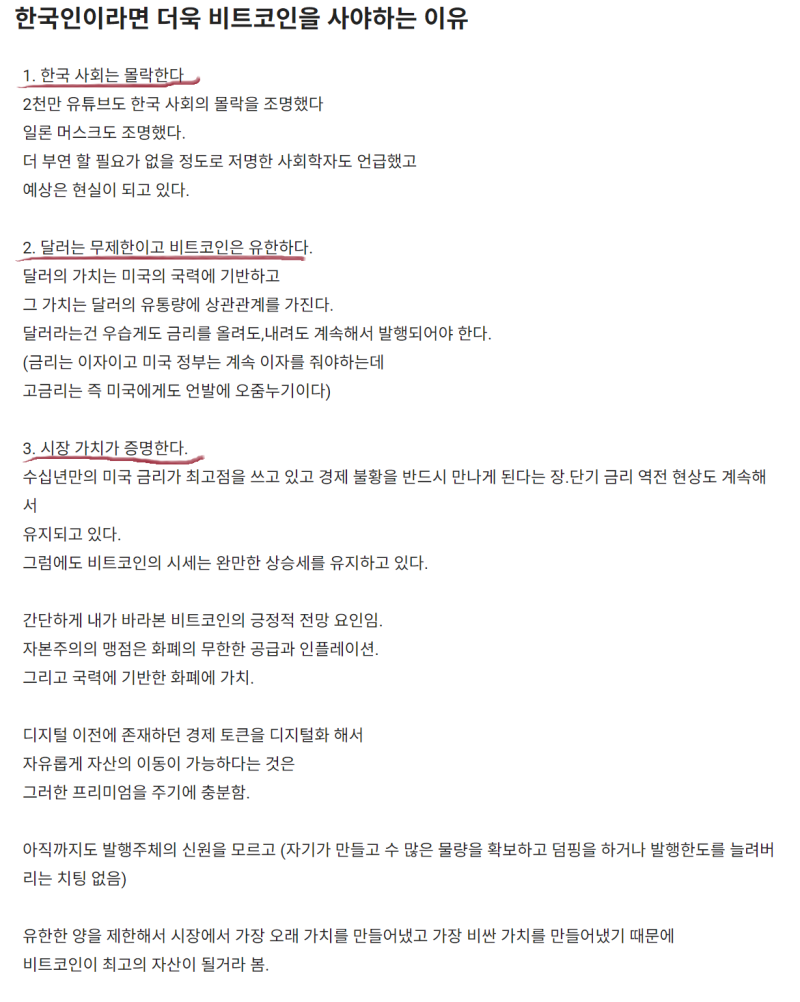 한국인이라면 더욱 비트코인을 사야하는 이유

1. 한국 사회는 몰락한다
2천만 유튜브도 한국 사회의 몰락을 조명했다
일론 머스크도 조명했다.
더 부연 할 필요가 없을 정도로 저명한 사회학자도 언급했고
예상은 현실이 되고 있다.

2. 달러는 무제한이고 비트코인은 유한하다.
달러의 가치는 미국의 국력에 기반하고
그 가치는 달러의 유통량에 상관관계를 가진다.
달러라는건 우습게도 금리를 올려도,내려도 계속해서 발행되어야 한다.
(금리는 이자이고 미국 정부는 계속 이자를 줘야하는데
고금리는 즉 미국에게도 언발에 오줌누기이다)

3. 시장 가치가 증명한다.
수십년만의 미국 금리가 최고점을 쓰고 있고 경제 불황을 반드시 만나게 된다는 장.단기 금리 역전 현상도 계속해서
유지되고 있다.
그럼에도 비트코인의 시세는 완만한 상승세를 유지하고 있다.

간단하게 내가 바라본 비트코인의 긍정적 전망 요인임.
자본주의의 맹점은 화폐의 무한한 공급과 인플레이션.
그리고 국력에 기반한 화폐에 가치.

디지털 이전에 존재하던 경제 토큰을 디지털화 해서
자유롭게 자산의 이동이 가능하다는 것은
그러한 프리미엄을 주기에 충분함.

아직까지도 발행주체의 신원을 모르고 (자기가 만들고 수 많은 물량을 확보하고 덤핑을 하거나 발행한도를 늘려버리는 치팅 없음)

유한한 양을 제한해서 시장에서 가장 오래 가치를 만들어냈고 가장 비싼 가치를 만들어냈기 때문에
비트코인이 최고의 자산이 될거라 봄.